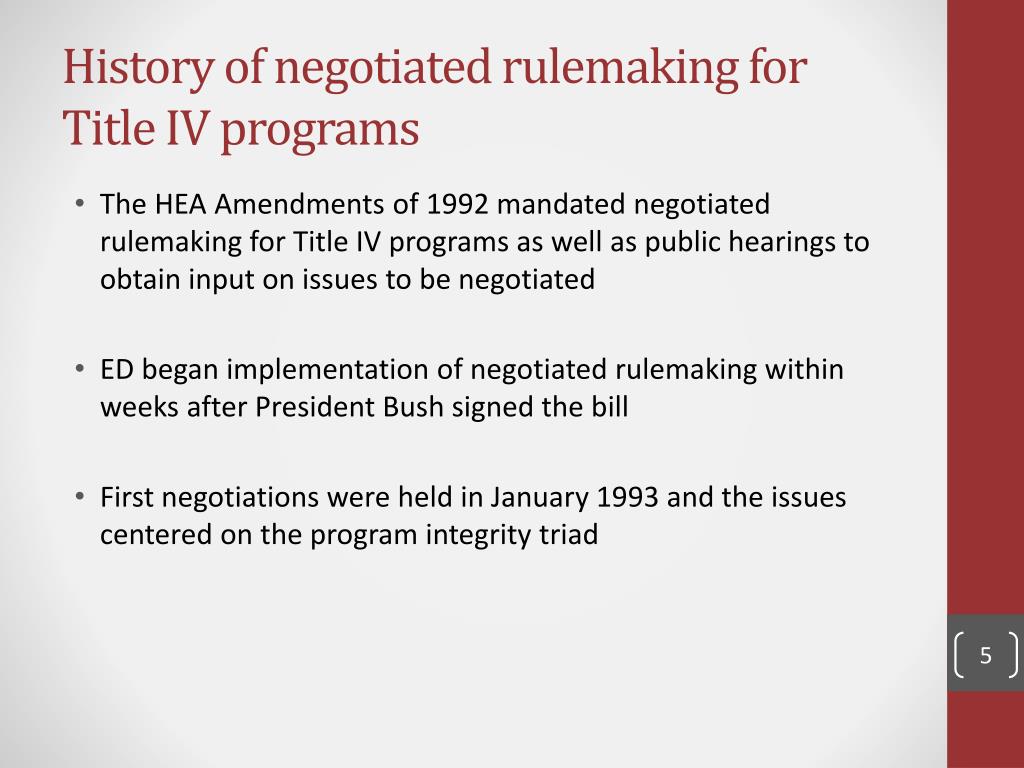 History of negotiated rulemaking for Title IV programs

• The HEA Amendments of 1992 mandated negotiated rulemaking for Title IV programs as well as public hearings to obtain input on issues to be negotiated

• ED began implementation of negotiated rulemaking within weeks after President Bush signed the bill

• First negotiations were held in January 1993 and the issues centered on the program integrity triad

5